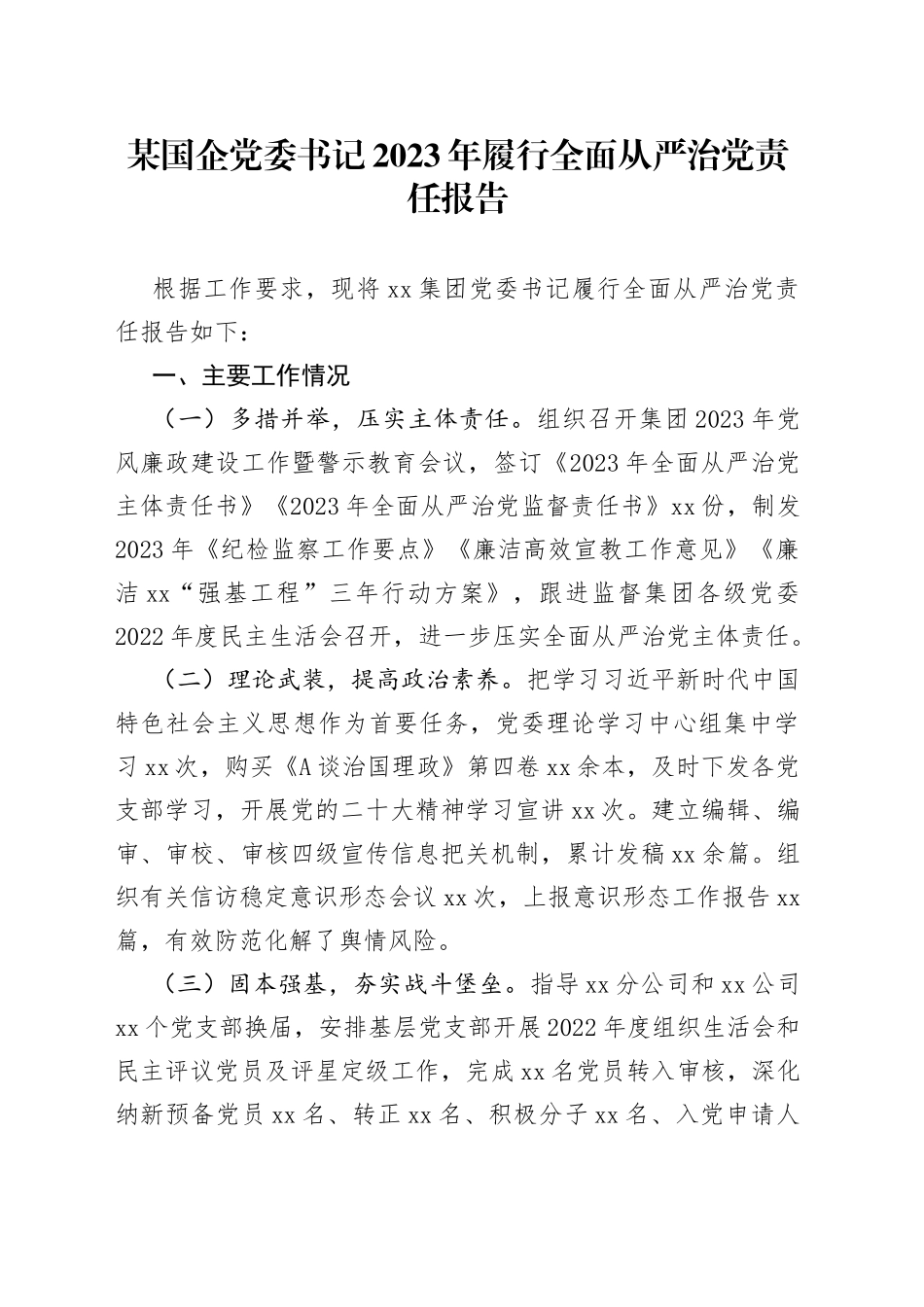 某国企党委书记2023年履行全面从严治党责任报告

根据工作要求，现将xx集团党委书记履行全面从严治党责任报告如下：

一、主要工作情况

（一）多措并举，压实主体责任。组织召开集团2023年党风廉政建设工作暨警示教育会议，签订《2023年全面从严治党主体责任书》《2023年全面从严治党监督责任书》xx份，制发2023年《纪检监察工作要点》《廉洁高效宣教工作意见》《廉洁xx“强基工程”三年行动方案》，跟进监督集团各级党委2022年度民主生活会召开，进一步压实全面从严治党主体责任。

（二）理论武装，提高政治素养。把学习习近平新时代中国特色社会主义思想作为首要任务，党委理论学习中心组集中学习xx次，购买《A谈治国理政》第四卷xx余本，及时下发各党支部学习，开展党的二十大精神学习宣讲xx次。建立编辑、编审、审校、审核四级宣传信息把关机制，累计发稿xx余篇。组织有关信访稳定意识形态会议xx次，上报意识形态工作报告xx篇，有效防范化解了舆情风险。

（三）固本强基，夯实战斗堡垒。指导xx分公司和xx公司xx个党支部换届，安排基层党支部开展2022年度组织生活会和民主评议党员及评星定级工作，完成xx名党员转入审核，深化纳新预备党员xx名、转正xx名、积极分子xx名、入党申请人